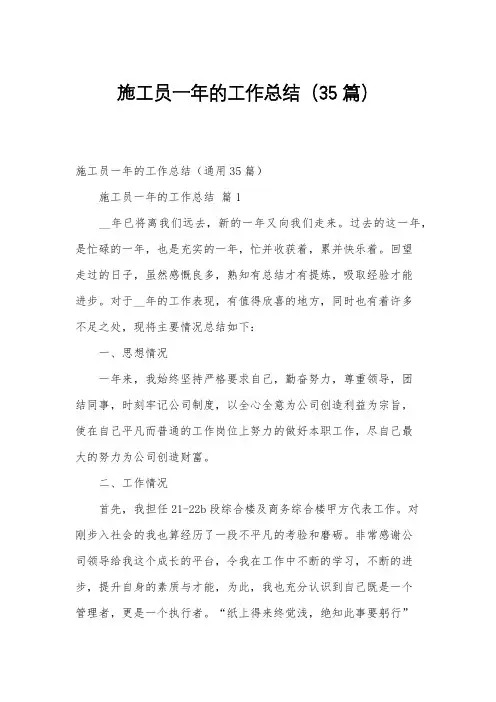 施工员一年的工作总结（35篇）

施工员一年的工作总结（通用35篇）

施工员一年的工作总结 篇1

__年已将离我们远去，新的一年又向我们走来。过去的这一年，是忙碌的一年，也是充实的一年，忙并收获着，累并快乐着。回望走过的日子，虽然感慨良多，熟知有总结才有提炼，吸取经验才能进步。对于__年的工作表现，有值得欣喜的地方，同时也有着许多不足之处，现将主要情况总结如下：

一、思想情况

一年来，我始终坚持严格要求自己，勤奋努力，尊重领导，团结同事，时刻牢记公司制度，以全心全意为公司创造利益为宗旨，使在自己平凡而普通的工作岗位上努力的做好本职工作，尽自己最大的努力为公司创造财富。

二、工作情况

首先，我担任21-22b段综合楼及商务综合楼甲方代表工作。对刚步入社会的我也算经历了一段不平凡的考验和磨砺。非常感谢公司领导给我这个成长的平台，令我在工作中不断的学习，不断的进步，提升自身的素质与才能，为此，我也充分认识到自己既是一个管理者，更是一个执行者。“纸上得来终觉浅，绝知此事要躬行”